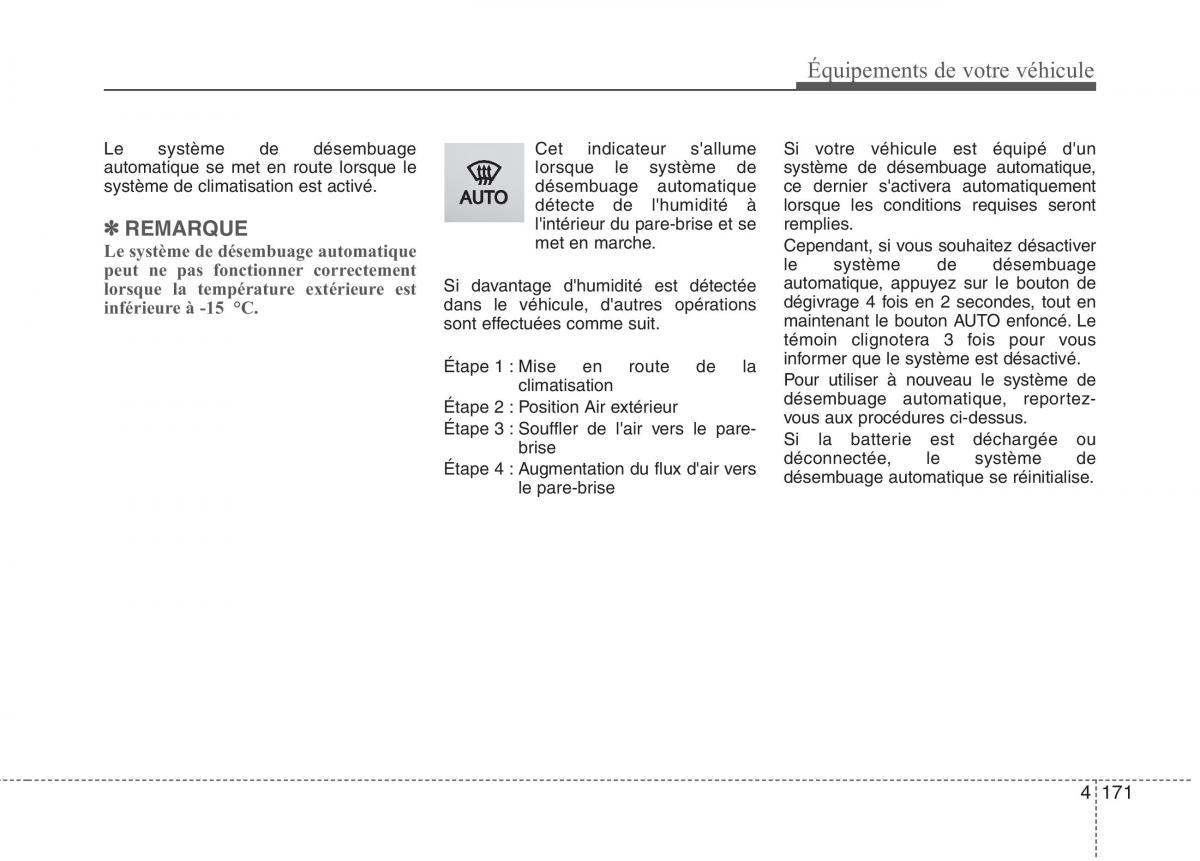 Équipements de votre véhicule

Le système de désembuage automatique se met en route lorsque le système de climatisation est activé.

✽ REMARQUE
Le système de désembuage automatique peut ne pas fonctionner correctement lorsque la température extérieure est inférieure à -15 °C.

AUTO

Cet indicateur s'allume lorsque le système de désembuage automatique détecte de l'humidité à l'intérieur du pare-brise et se met en marche.

Si davantage d'humidité est détectée dans le véhicule, d'autres opérations sont effectuées comme suit.

Étape 1 : Mise en route de la climatisation
Étape 2 : Position Air extérieur
Étape 3 : Souffler de l'air vers le pare-brise
Étape 4 : Augmentation du flux d'air vers le pare-brise

Si votre véhicule est équipé d'un système de désembuage automatique, ce dernier s'activera automatiquement lorsque les conditions requises seront remplies.
Cependant, si vous souhaitez désactiver le système de désembuage automatique, appuyez sur le bouton de dégivrage 4 fois en 2 secondes, tout en maintenant le bouton AUTO enfoncé. Le témoin clignotera 3 fois pour vous informer que le système est désactivé.
Pour utiliser à nouveau le système de désembuage automatique, reportez-vous aux procédures ci-dessus.
Si la batterie est déchargée ou déconnectée, le système de désembuage automatique se réinitialise.

4 171